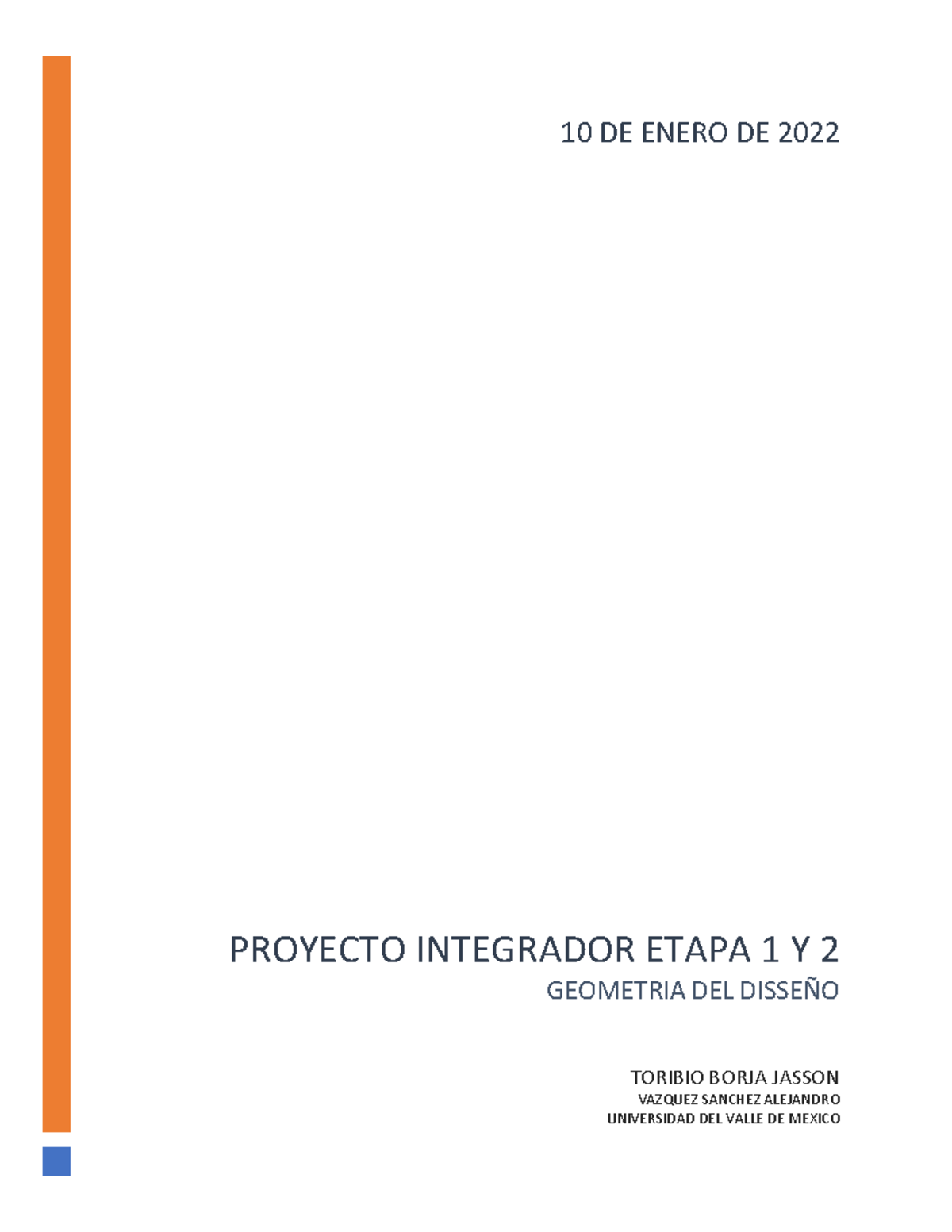 10 DE ENERO DE 2022

PROYECTO INTEGRADOR ETAPA 1 Y 2

GEOMETRIA DEL DISSEÑO

TORIBIO BORJA JASSON

VAZQUEZ SANCHEZ ALEJANDRO

UNIVERSIDAD DEL VALLE DE MEXICO